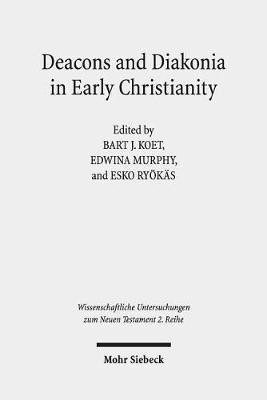 Deacons and Diakonia in Early Christianity

Edited by
BART J. KOET,
EDWINA MURPHY,
and ESKO RYÖKÄS

Wissenschaftliche Untersuchungen zum Neuen Testament 2. Reihe

Mohr Siebeck